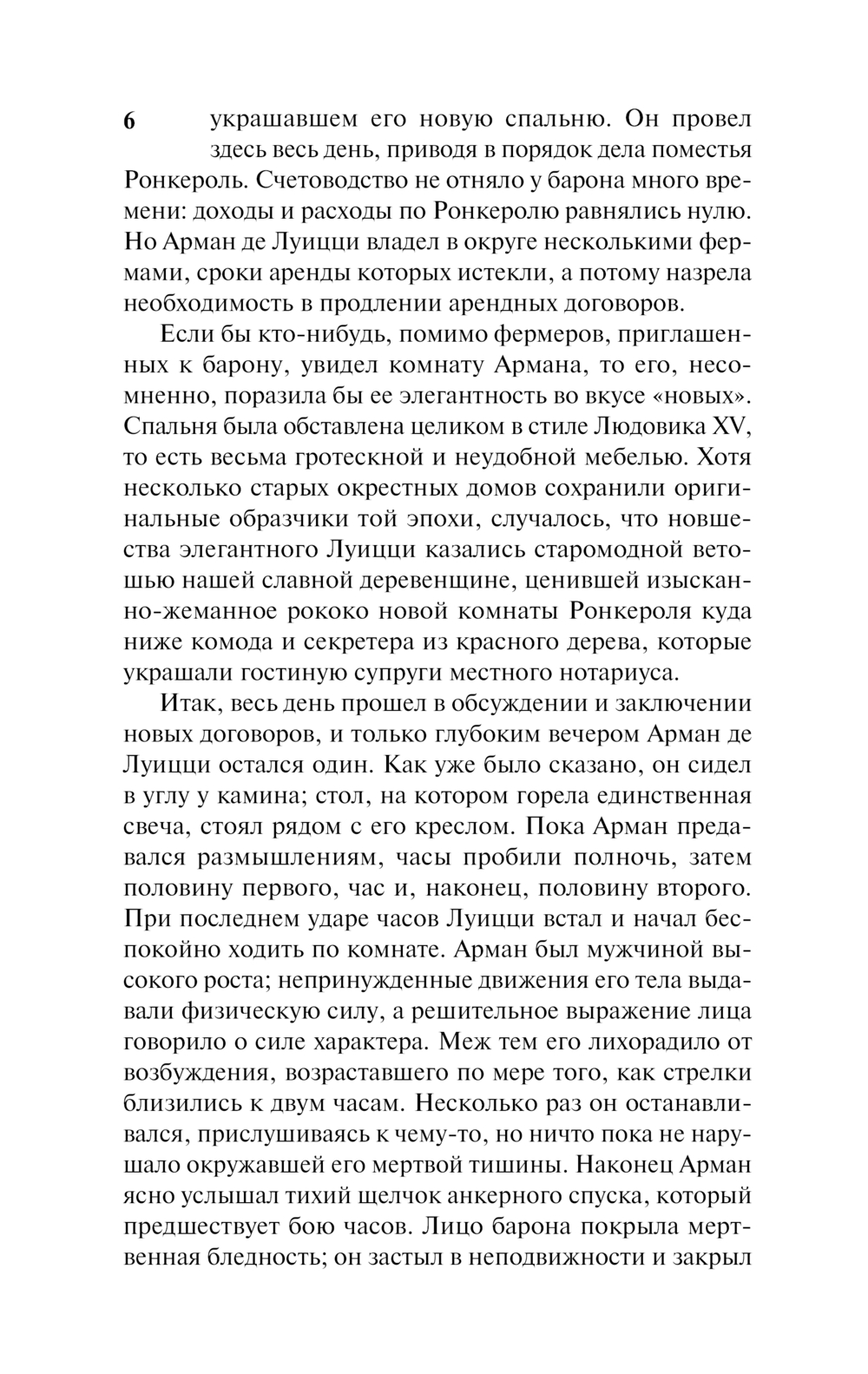 6

украшавшем его новую спальню. Он провел здесь весь день, приводя в порядок дела поместья Ронкероль. Счетоводство не отняло у барона много времени: доходы и расходы по Ронкеролю равнялись нулю. Но Арман де Луицци владел в округе несколькими фермами, сроки аренды которых истекли, а потому назрела необходимость в продлении арендных договоров.

Если бы кто-нибудь, помимо фермеров, приглашенных к барону, увидел комнату Армана, то его, несомненно, поразила бы ее элегантность во вкусе «новых». Спальня была обставлена целиком в стиле Людовика XV, то есть весьма гротескной и неудобной мебелью. Хотя несколько старых окрестных домов сохранили оригинальные образчики той эпохи, случалось, что новшества элегантного Луицци казались старомодной ветошью нашей славной деревенщине, ценившей изысканно-жеманное рококо новой комнаты Ронкероля куда ниже комода и секретера из красного дерева, которые украшали гостиную супруги местного нотариуса.

Итак, весь день прошел в обсуждении и заключении новых договоров, и только глубоким вечером Арман де Луицци остался один. Как уже было сказано, он сидел в углу у камина; стол, на котором горела единственная свеча, стоял рядом с его креслом. Пока Арман предавался размышлениям, часы пробили полночь, затем половину первого, час и, наконец, половину второго. При последнем ударе часов Луицци встал и начал беспокойно ходить по комнате. Арман был мужчиной высокого роста; непринужденные движения его тела выдавали физическую силу, а решительное выражение лица говорило о силе характера. Меж тем его лихорадило от возбуждения, возраставшего по мере того, как стрелки близились к двум часам. Несколько раз он останавливался, прислушиваясь к чему-то, но ничто пока не нарушало окружавшей его мертвой тишины. Наконец Арман ясно услышал тихий щелчок анкерного спуска, который предшествует бою часов. Лицо барона покрыла мертвенная бледность; он застыл в неподвижности и закрыл